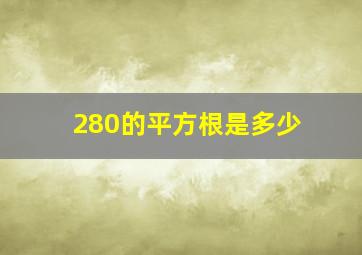 280的平方根是多少